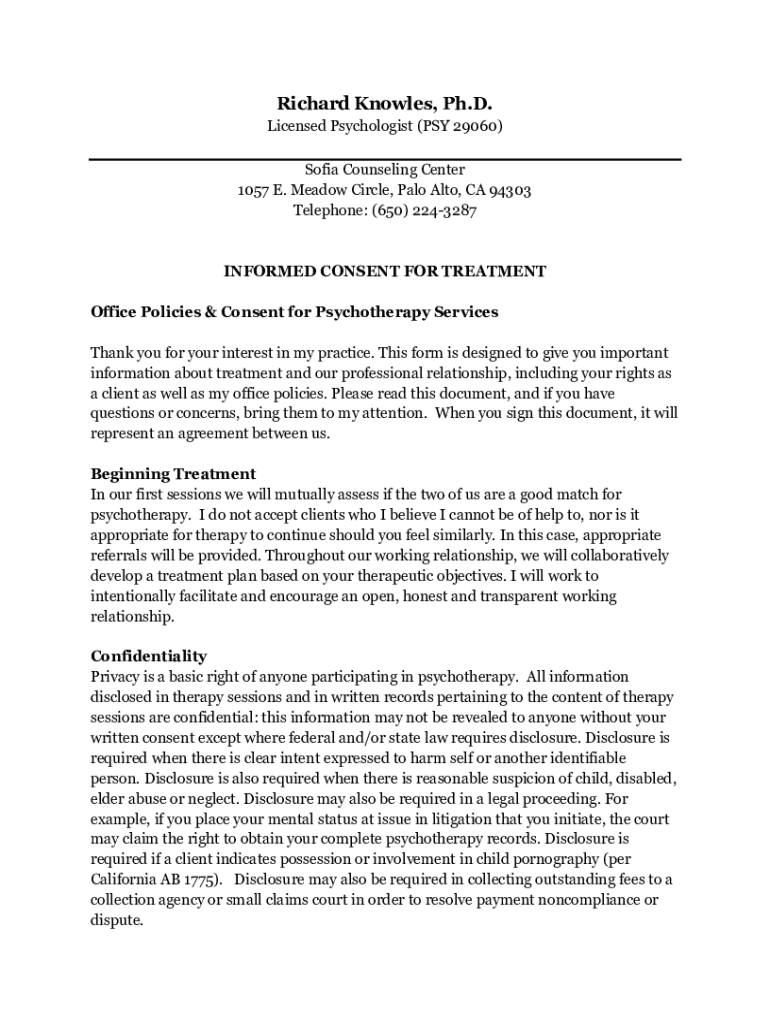 Richard Knowles, Ph.D.
Licensed Psychologist (PSY 29060)

Sofia Counseling Center
1057 E. Meadow Circle, Palo Alto, CA 94303
Telephone: (650) 224-3287

INFORMED CONSENT FOR TREATMENT

Office Policies & Consent for Psychotherapy Services

Thank you for your interest in my practice. This form is designed to give you important information about treatment and our professional relationship, including your rights as a client as well as my office policies. Please read this document, and if you have questions or concerns, bring them to my attention. When you sign this document, it will represent an agreement between us.

Beginning Treatment
In our first sessions we will mutually assess if the two of us are a good match for psychotherapy. I do not accept clients who I believe I cannot be of help to, nor is it appropriate for therapy to continue should you feel similarly. In this case, appropriate referrals will be provided. Throughout our working relationship, we will collaboratively develop a treatment plan based on your therapeutic objectives. I will work to intentionally facilitate and encourage an open, honest and transparent working relationship.

Confidentiality
Privacy is a basic right of anyone participating in psychotherapy. All information disclosed in therapy sessions and in written records pertaining to the content of therapy sessions are confidential: this information may not be revealed to anyone without your written consent except where federal and/or state law requires disclosure. Disclosure is required when there is clear intent expressed to harm self or another identifiable person. Disclosure is also required when there is reasonable suspicion of child, disabled, elder abuse or neglect. Disclosure may also be required in a legal proceeding. For example, if you place your mental status at issue in litigation that you initiate, the court may claim the right to obtain your complete psychotherapy records. Disclosure is required if a client indicates possession or involvement in child pornography (per California AB 1775). Disclosure may also be required in collecting outstanding fees to a collection agency or small claims court in order to resolve payment noncompliance or dispute.